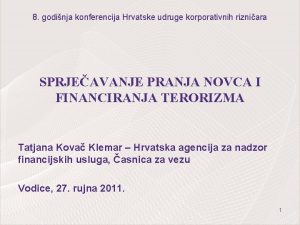 8. godišnja konferencija Hrvatske udruge korporativnih rizničara

SPRJEČAVANJE PRANJA NOVCA I FINANCIRANJA TERORIZMA

Tatjana Kovač Klemar – Hrvatska agencija za nadzor financijskih usluga, Časnica za vezu

Vodice, 27. rujna 2011.

1